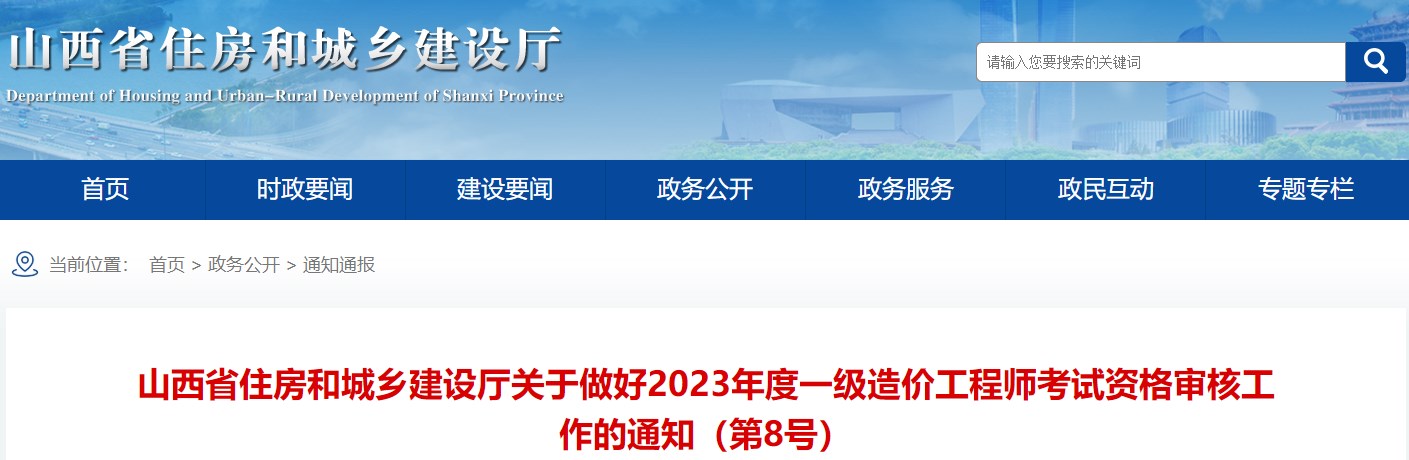 山西省住房和城乡建设厅
Department of Housing and Urban–Rural Development of Shanxi Province

请输入您要搜索的关键词

首页 时政要闻 建设要闻 政务公开 政务服务 政民互动 专题专栏

当前位置： 首页 > 政务公开 > 通知通报

山西省住房和城乡建设厅关于做好2023年度一级造价工程师考试资格审核工作的通知（第8号）